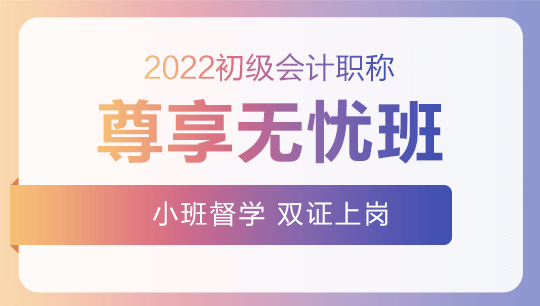 2022初级会计职称

尊享无忧班

小班督学 双证上岗